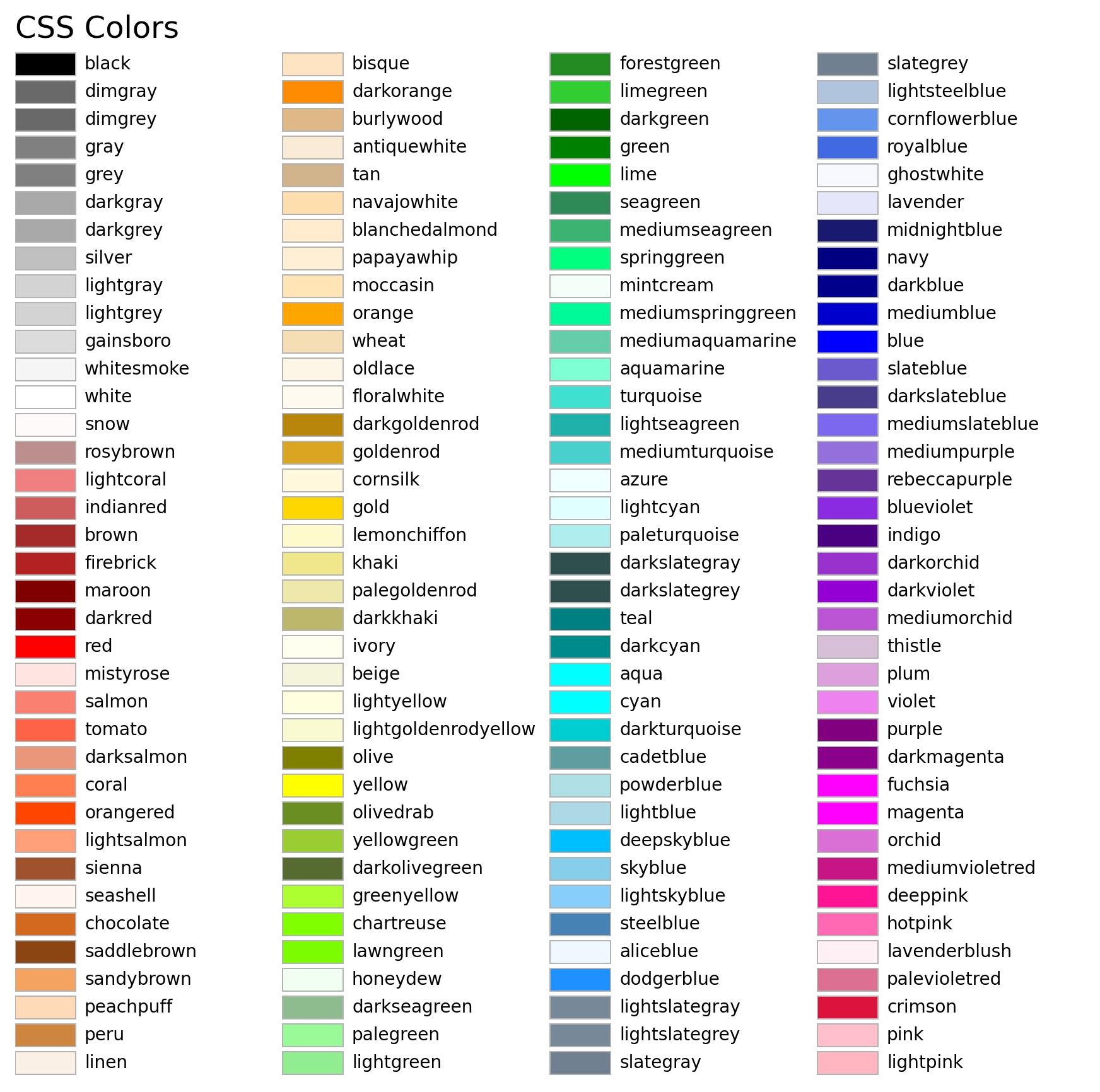 CSS Colors

black
dimgray
dimgrey
gray
grey
darkgray
darkgrey
silver
lightgray
lightgrey
gainsboro
whitesmoke
white
snow
rosybrown
lightcoral
indianred
brown
firebrick
maroon
darkred
red
mistyrose
salmon
tomato
darksalmon
coral
orangered
lightsalmon
sienna
seashell
chocolate
saddlebrown
sandybrown
peachpuff
peru
linen

bisque
darkorange
burlywood
antiquewhite
tan
navajowhite
blanchedalmond
papayawhip
moccasin
orange
wheat
oldlace
floralwhite
darkgoldenrod
goldenrod
cornsilk
gold
lemonchiffon
khaki
palegoldenrod
darkkhaki
ivory
beige
lightyellow
lightgoldenrodyellow
olive
yellow
olivedrab
yellowgreen
darkolivegreen
greenyellow
chartreuse
lawngreen
honeydew
darkseagreen
palegreen
lightgreen

forestgreen
limegreen
darkgreen
green
lime
seagreen
mediumseagreen
springgreen
mintcream
mediumspringgreen
mediumaquamarine
aquamarine
turquoise
lightseagreen
mediumturquoise
azure
lightcyan
paleturquoise
darkslategray
darkslategrey
teal
darkcyan
aqua
cyan
darkturquoise
cadetblue
powderblue
lightblue
deepskyblue
skyblue
lightskyblue
steelblue
aliceblue
dodgerblue
lightslategray
lightslategrey
slategray

slategrey
lightsteelblue
cornflowerblue
royalblue
ghostwhite
lavender
midnightblue
navy
darkblue
mediumblue
blue
slateblue
darkslateblue
mediumslateblue
mediumpurple
rebeccapurple
blueviolet
indigo
darkorchid
darkviolet
mediumorchid
thistle
plum
violet
purple
darkmagenta
fuchsia
magenta
orchid
mediumvioletred
deeppink
hotpink
lavenderblush
palevioletred
crimson
pink
lightpink